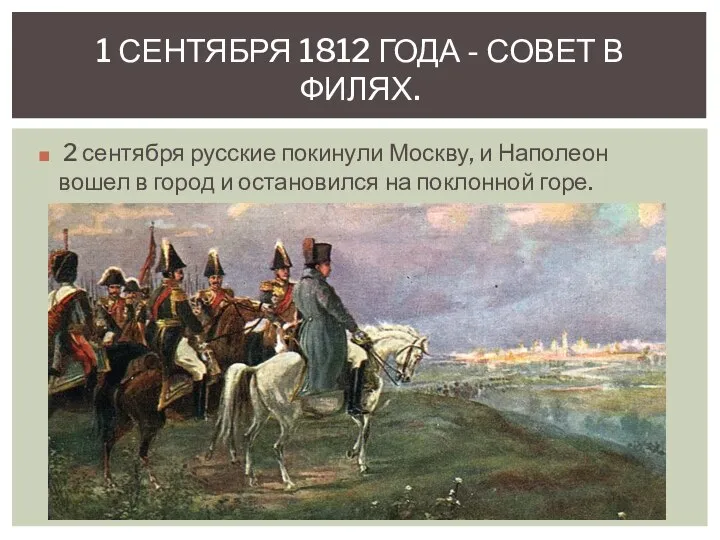 1 СЕНТЯБРЯ 1812 ГОДА - СОВЕТ В ФИЛЯХ.

2 сентября русские покинули Москву, и Наполеон вошел в город и остановился на поклонной горе.